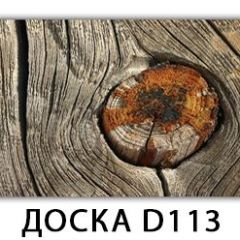 ДОСКА D113